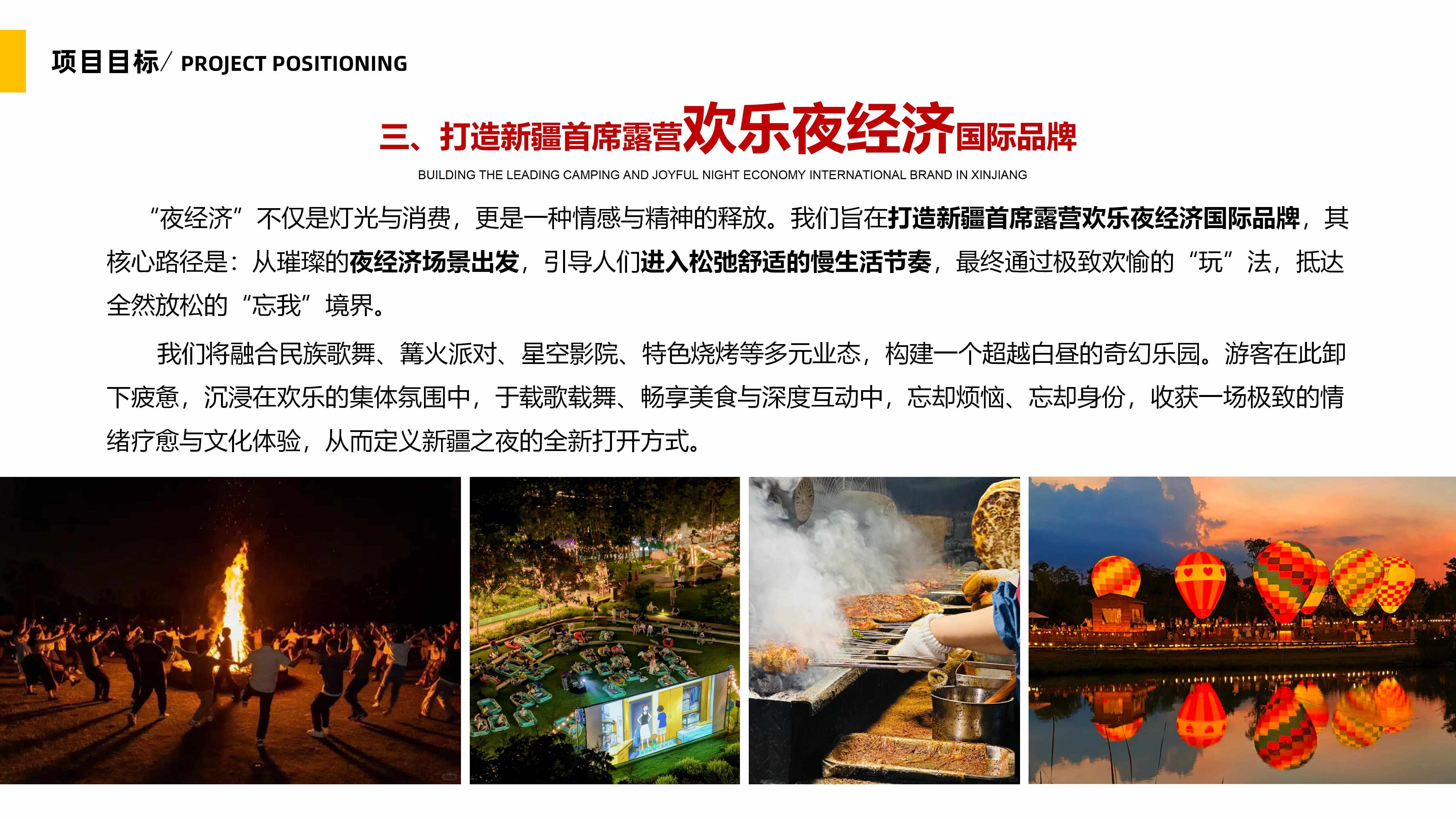 项目目标/ PROJECT POSITIONING

三、打造新疆首席露营欢乐夜经济国际品牌

BUILDING THE LEADING CAMPING AND JOYFUL NIGHT ECONOMY INTERNATIONAL BRAND IN XINJIANG

“夜经济”不仅是灯光与消费，更是一种情感与精神的释放。我们旨在打造新疆首席露营欢乐夜经济国际品牌，其核心路径是：从璀璨的夜经济场景出发，引导人们进入松弛舒适的慢生活节奏，最终通过极致欢愉的“玩”法，抵达全然放松的“忘我”境界。

我们将融合民族歌舞、篝火派对、星空影院、特色烧烤等多元业态，构建一个超越白昼的奇幻乐园。游客在此卸下疲惫，沉浸在欢乐的集体氛围中，于载歌载舞、畅享美食与深度互动中，忘却烦恼、忘却身份，收获一场极致的情绪疗愈与文化体验，从而定义新疆之夜的全新打开方式。